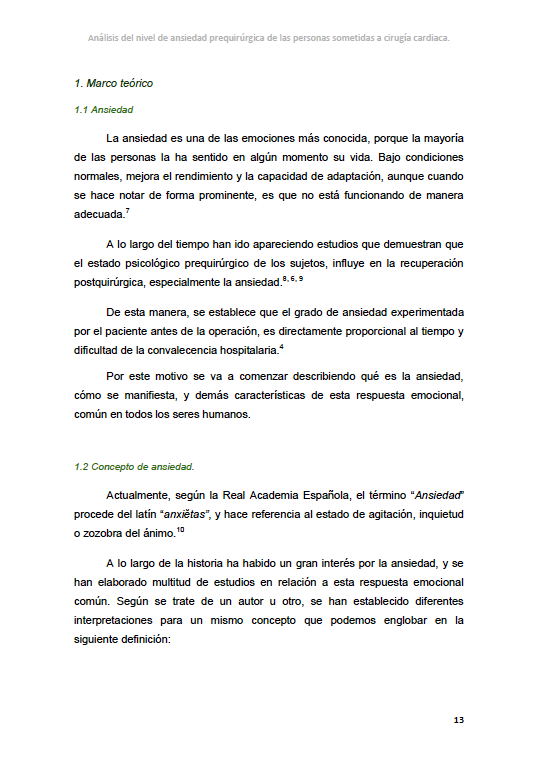 Análisis del nivel de ansiedad prequirúrgica de las personas sometidas a cirugía cardiaca.

1. Marco teórico

1.1 Ansiedad

La ansiedad es una de las emociones más conocida, porque la mayoría de las personas la ha sentido en algún momento su vida. Bajo condiciones normales, mejora el rendimiento y la capacidad de adaptación, aunque cuando se hace notar de forma prominente, es que no está funcionando de manera adecuada.$^{7}$

A lo largo del tiempo han ido apareciendo estudios que demuestran que el estado psicológico prequirúrgico de los sujetos, influye en la recuperación postquirúrgica, especialmente la ansiedad.$^{8, 6, 9}$

De esta manera, se establece que el grado de ansiedad experimentada por el paciente antes de la operación, es directamente proporcional al tiempo y dificultad de la convalecencia hospitalaria.$^{4}$

Por este motivo se va a comenzar describiendo qué es la ansiedad, cómo se manifiesta, y demás características de esta respuesta emocional, común en todos los seres humanos.

1.2 Concepto de ansiedad.

Actualmente, según la Real Academia Española, el término "Ansiedad" procede del latín "anxiĕtas", y hace referencia al estado de agitación, inquietud o zozobra del ánimo.$^{10}$

A lo largo de la historia ha habido un gran interés por la ansiedad, y se han elaborado multitud de estudios en relación a esta respuesta emocional común. Según se trate de un autor u otro, se han establecido diferentes interpretaciones para un mismo concepto que podemos englobar en la siguiente definición:

13